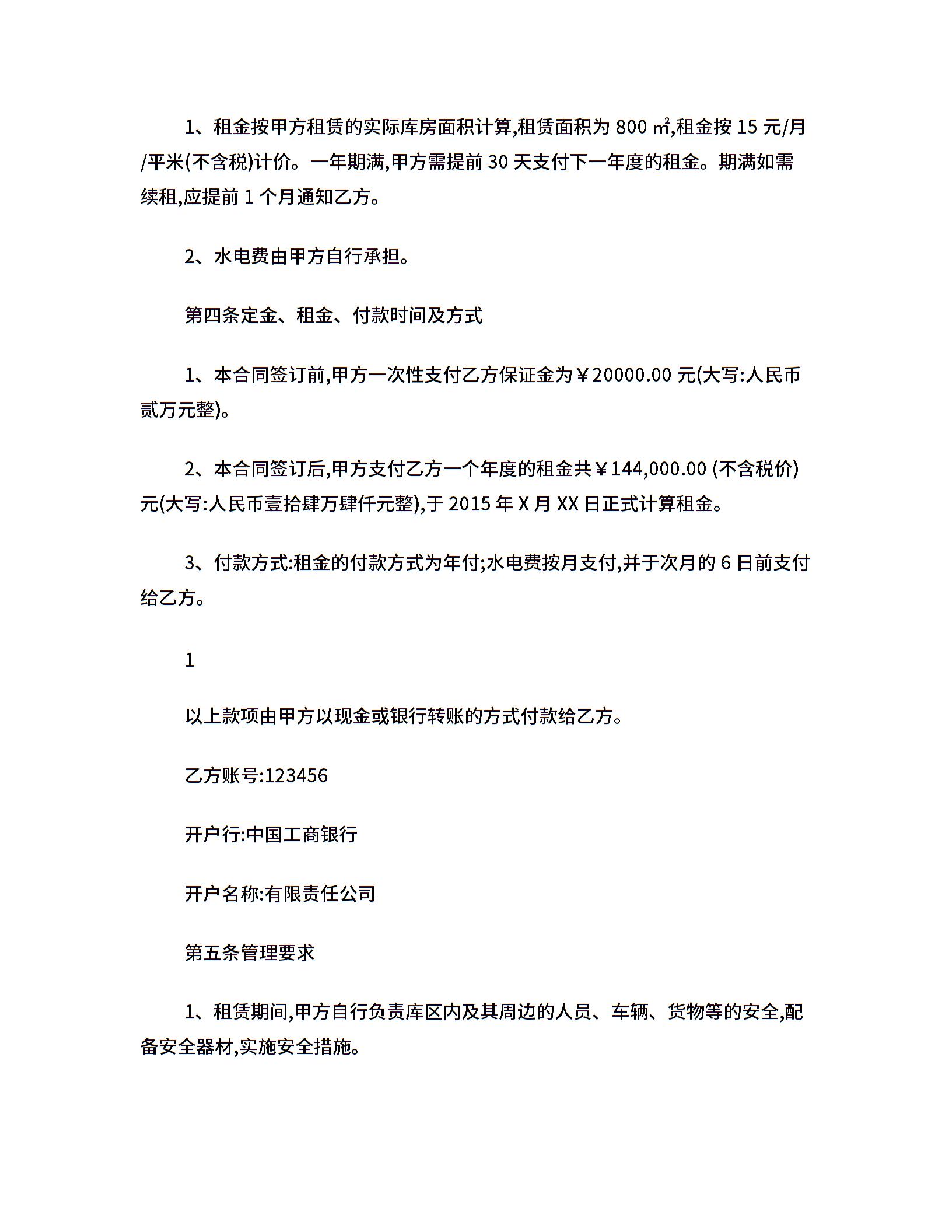 1、租金按甲方租赁的实际库房面积计算,租赁面积为 800 ㎡,租金按 15 元/月/平米(不含税)计价。一年期满,甲方需提前 30 天支付下一年度的租金。期满如需续租,应提前 1 个月通知乙方。

2、水电费由甲方自行承担。

第四条定金、租金、付款时间及方式

1、本合同签订前,甲方一次性支付乙方保证金为￥20000.00 元(大写:人民币贰万元整)。

2、本合同签订后,甲方支付乙方一个年度的租金共￥144,000.00 (不含税价)元(大写:人民币壹拾肆万肆仟元整),于 2015 年 X 月 XX 日正式计算租金。

3、付款方式:租金的付款方式为年付;水电费按月支付,并于次月的 6 日前支付给乙方。

1

以上款项由甲方以现金或银行转账的方式付款给乙方。

乙方账号:123456

开户行:中国工商银行

开户名称:有限责任公司

第五条管理要求

1、租赁期间,甲方自行负责库区内及其周边的人员、车辆、货物等的安全,配备安全器材,实施安全措施。